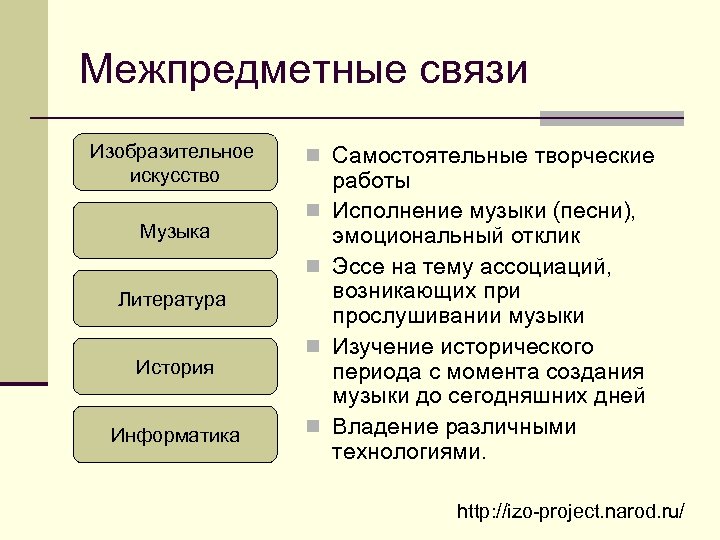 Межпредметные связи

Изобразительное искусство

Музыка

Литература

История

Информатика

Самостоятельные творческие работы

Исполнение музыки (песни), эмоциональный отклик

Эссе на тему ассоциаций, возникающих при прослушивании музыки

Изучение исторического периода с момента создания музыки до сегодняшних дней

Владение различными технологиями.

http://izo-project.narod.ru/